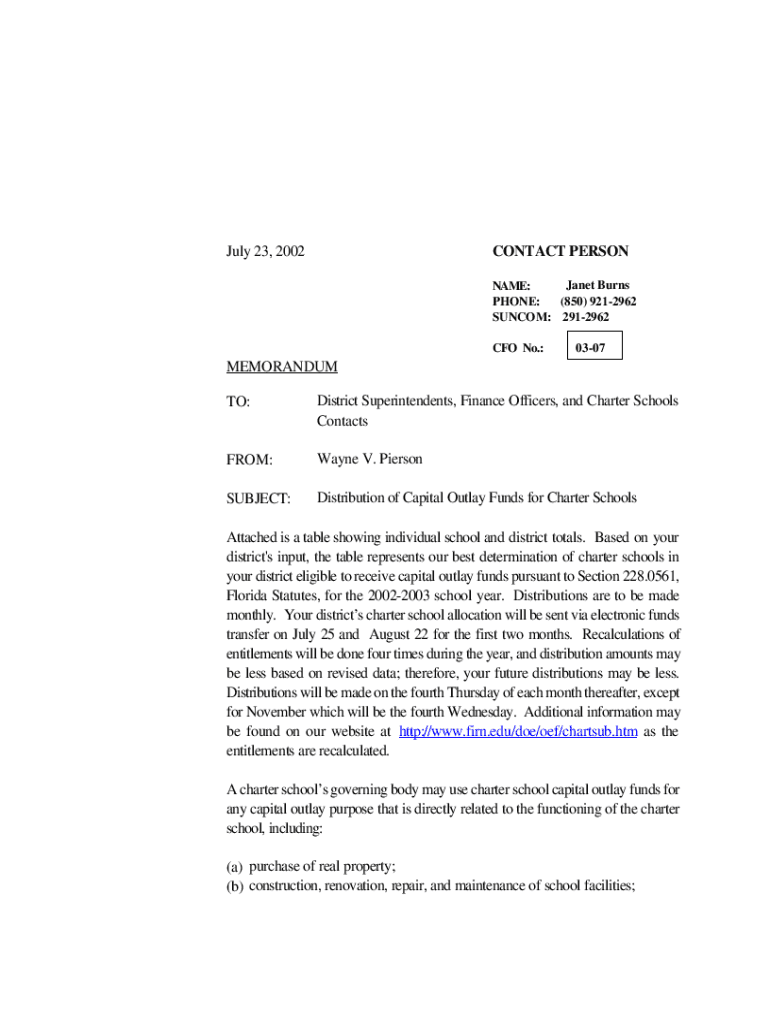 July 23, 2002

CONTACT PERSON

NAME: Janet Burns
PHONE: (850) 921-2962
SUNCOM: 291-2962

CFO No.: 03-07

MEMORANDUM

TO: District Superintendents, Finance Officers, and Charter Schools Contacts

FROM: Wayne V. Pierson

SUBJECT: Distribution of Capital Outlay Funds for Charter Schools

Attached is a table showing individual school and district totals. Based on your district's input, the table represents our best determination of charter schools in your district eligible to receive capital outlay funds pursuant to Section 228.0561, Florida Statutes, for the 2002-2003 school year. Distributions are to be made monthly. Your district's charter school allocation will be sent via electronic funds transfer on July 25 and August 22 for the first two months. Recalculations of entitlements will be done four times during the year, and distribution amounts may be less based on revised data; therefore, your future distributions may be less. Distributions will be made on the fourth Thursday of each month thereafter, except for November which will be the fourth Wednesday. Additional information may be found on our website at http://www.firn.edu/doe/oef/chartsub.htm as the entitlements are recalculated.

A charter school's governing body may use charter school capital outlay funds for any capital outlay purpose that is directly related to the functioning of the charter school, including:

(a) purchase of real property;
(b) construction, renovation, repair, and maintenance of school facilities;